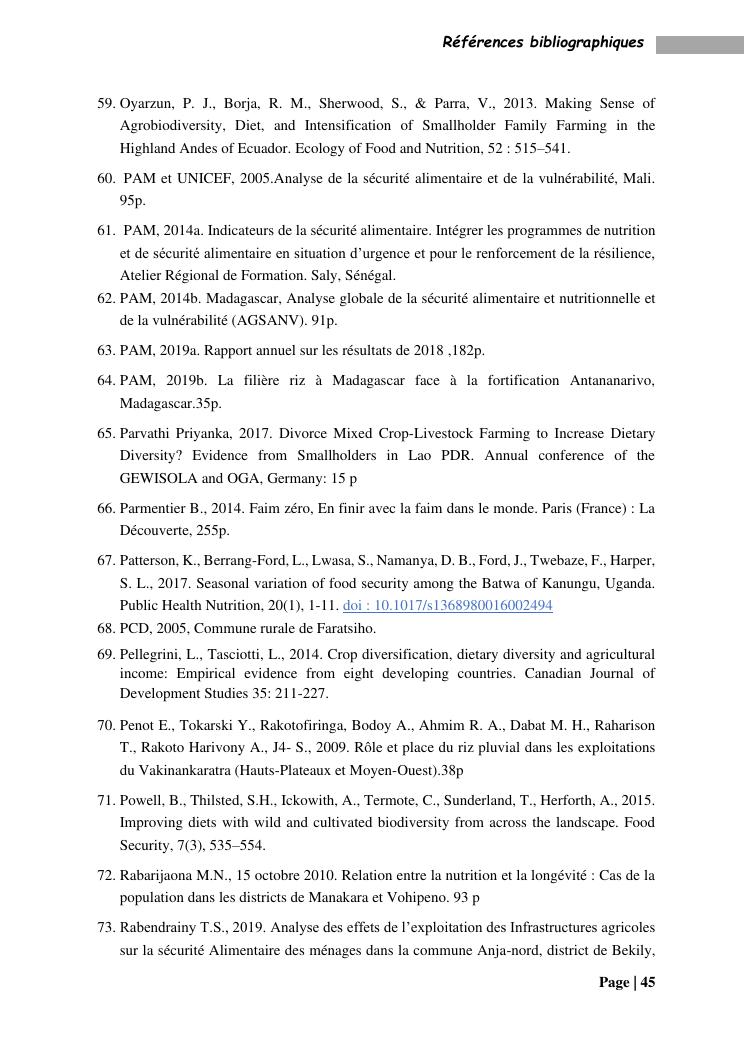 Références bibliographiques

59. Oyarzun, P. J., Borja, R. M., Sherwood, S., & Parra, V., 2013. Making Sense of Agrobiodiversity, Diet, and Intensification of Smallholder Family Farming in the Highland Andes of Ecuador. Ecology of Food and Nutrition, 52 : 515–541.

60. PAM et UNICEF, 2005.Analyse de la sécurité alimentaire et de la vulnérabilité, Mali. 95p.

61. PAM, 2014a. Indicateurs de la sécurité alimentaire. Intégrer les programmes de nutrition et de sécurité alimentaire en situation d'urgence et pour le renforcement de la résilience, Atelier Régional de Formation. Saly, Sénégal.

62. PAM, 2014b. Madagascar, Analyse globale de la sécurité alimentaire et nutritionnelle et de la vulnérabilité (AGSANV). 91p.

63. PAM, 2019a. Rapport annuel sur les résultats de 2018 ,182p.

64. PAM, 2019b. La filière riz à Madagascar face à la fortification Antananarivo, Madagascar.35p.

65. Parvathi Priyanka, 2017. Divorce Mixed Crop-Livestock Farming to Increase Dietary Diversity? Evidence from Smallholders in Lao PDR. Annual conference of the GEWISOLA and OGA, Germany: 15 p

66. Parmentier B., 2014. Faim zéro, En finir avec la faim dans le monde. Paris (France) : La Découverte, 255p.

67. Patterson, K., Berrang-Ford, L., Lwasa, S., Namanya, D. B., Ford, J., Twebaze, F., Harper, S. L., 2017. Seasonal variation of food security among the Batwa of Kanungu, Uganda. Public Health Nutrition, 20(1), 1-11. doi : 10.1017/s1368980016002494

68. PCD, 2005, Commune rurale de Faratsiho.

69. Pellegrini, L., Tasciotti, L., 2014. Crop diversification, dietary diversity and agricultural income: Empirical evidence from eight developing countries. Canadian Journal of Development Studies 35: 211-227.

70. Penot E., Tokarski Y., Rakotofiringa, Bodoy A., Ahmim R. A., Dabat M. H., Raharison T., Rakoto Harivony A., J4- S., 2009. Rôle et place du riz pluvial dans les exploitations du Vakinankaratra (Hauts-Plateaux et Moyen-Ouest).38p

71. Powell, B., Thilsted, S.H., Ickowith, A., Termote, C., Sunderland, T., Herforth, A., 2015. Improving diets with wild and cultivated biodiversity from across the landscape. Food Security, 7(3), 535–554.

72. Rabarijaona M.N., 15 octobre 2010. Relation entre la nutrition et la longévité : Cas de la population dans les districts de Manakara et Vohipeno. 93 p

73. Rabendrainy T.S., 2019. Analyse des effets de l'exploitation des Infrastructures agricoles sur la sécurité Alimentaire des ménages dans la commune Anja-nord, district de Bekily,

Page | 45